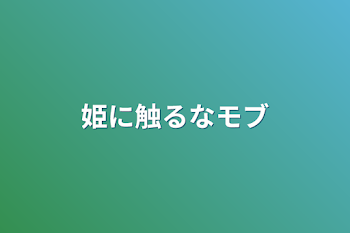 姫に触るなモブ